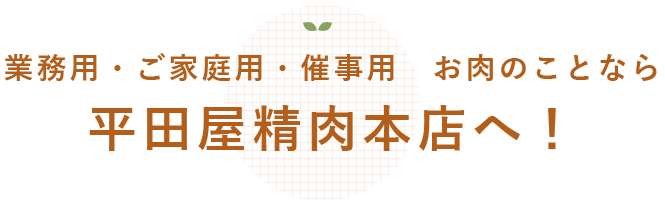 業務用・ご家庭用・催事用　お肉のことなら

平田屋精肉本店へ！